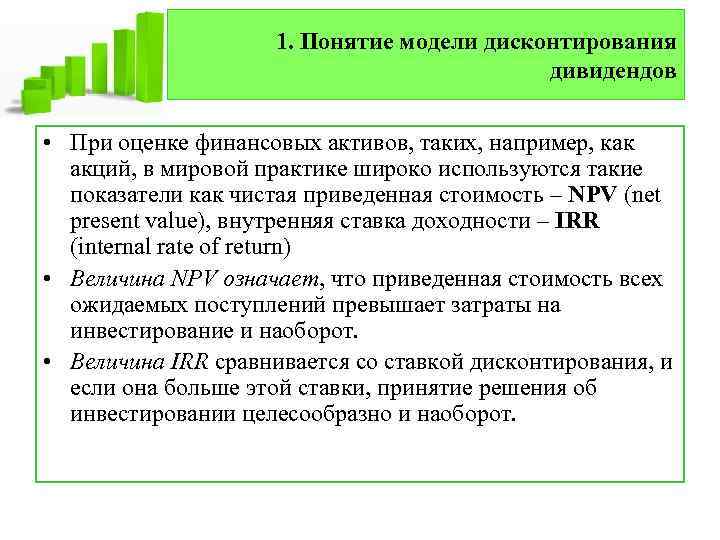 1. Понятие модели дисконтирования дивидендов

• При оценке финансовых активов, таких, например, как акций, в мировой практике широко используются такие показатели как чистая приведенная стоимость – NPV (net present value), внутренняя ставка доходности – IRR (internal rate of return)

• Величина NPV означает, что приведенная стоимость всех ожидаемых поступлений превышает затраты на инвестирование и наоборот.

• Величина IRR сравнивается со ставкой дисконтирования, и если она больше этой ставки, принятие решения об инвестировании целесообразно и наоборот.